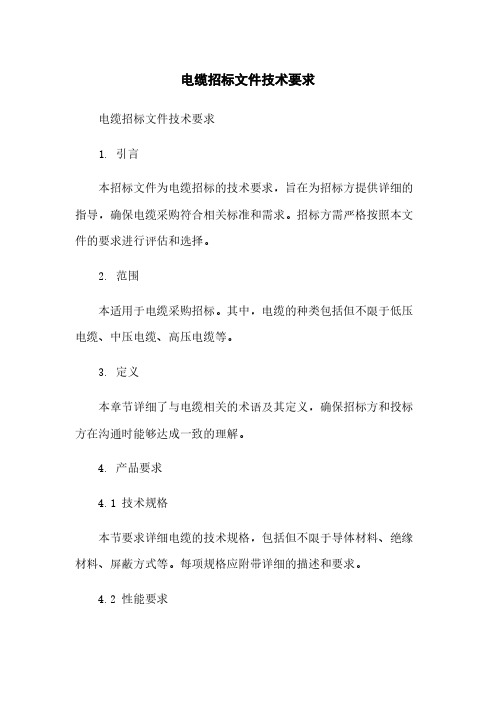 电缆招标文件技术要求

电缆招标文件技术要求

1. 引言

本招标文件为电缆招标的技术要求，旨在为招标方提供详细的指导，确保电缆采购符合相关标准和需求。招标方需严格按照本文件的要求进行评估和选择。

2. 范围

本适用于电缆采购招标。其中，电缆的种类包括但不限于低压电缆、中压电缆、高压电缆等。

3. 定义

本章节详细了与电缆相关的术语及其定义，确保招标方和投标方在沟通时能够达成一致的理解。

4. 产品要求

4.1 技术规格

本节要求详细电缆的技术规格，包括但不限于导体材料、绝缘材料、屏蔽方式等。每项规格应附带详细的描述和要求。

4.2 性能要求